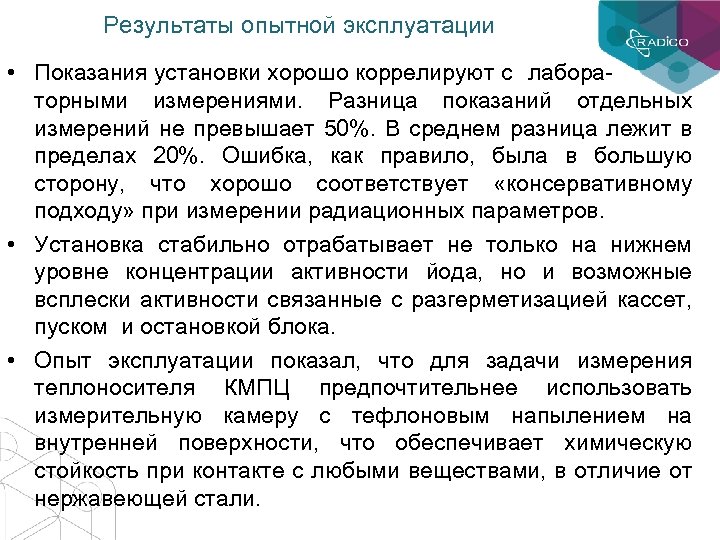 Результаты опытной эксплуатации

RADICO

• Показания установки хорошо коррелируют с лабораторными измерениями. Разница показаний отдельных измерений не превышает 50%. В среднем разница лежит в пределах 20%. Ошибка, как правило, была в большую сторону, что хорошо соответствует «консервативному подходу» при измерении радиационных параметров.

• Установка стабильно отрабатывает не только на нижнем уровне концентрации активности йода, но и возможные всплески активности связанные с разгерметизацией кассет, пуском и остановкой блока.

• Опыт эксплуатации показал, что для задачи измерения теплоносителя КМПЦ предпочтительнее использовать измерительную камеру с тефлоновым напылением на внутренней поверхности, что обеспечивает химическую стойкость при контакте с любыми веществами, в отличие от нержавеющей стали.